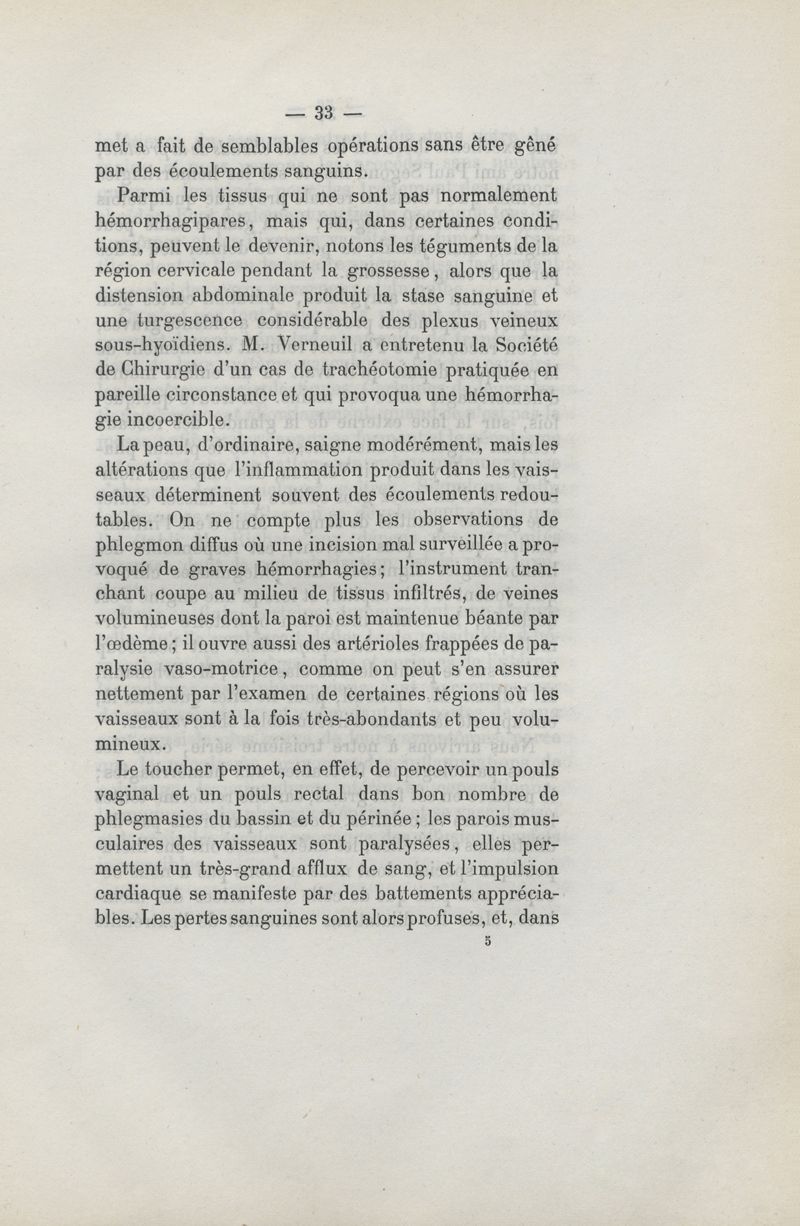 — 33 —

met a fait de semblables opérations sans être gêné par des écoulements sanguins.

Parmi les tissus qui ne sont pas normalement hémorrhagipares, mais qui, dans certaines conditions, peuvent le devenir, notons les téguments de la région cervicale pendant la grossesse, alors que la distension abdominale produit la stase sanguine et une turgescence considérable des plexus veineux sous-hyoïdiens. M. Verneuil a entretenu la Société de Chirurgie d'un cas de trachéotomie pratiquée en pareille circonstance et qui provoqua une hémorrhagie incoercible.

La peau, d'ordinaire, saigne modérément, mais les altérations que l'inflammation produit dans les vaisseaux déterminent souvent des écoulements redoutables. On ne compte plus les observations de phlegmon diffus où une incision mal surveillée a provoqué de graves hémorrhagies; l'instrument tranchant coupe au milieu de tissus infiltrés, de veines volumineuses dont la paroi est maintenue béante par l'œdème; il ouvre aussi des artérioles frappées de paralysie vaso-motrice, comme on peut s'en assurer nettement par l'examen de certaines régions où les vaisseaux sont à la fois très-abondants et peu volumineux.

Le toucher permet, en effet, de percevoir un pouls vaginal et un pouls rectal dans bon nombre de phlegmasies du bassin et du périnée; les parois musculaires des vaisseaux sont paralysées, elles permettent un très-grand afflux de sang, et l'impulsion cardiaque se manifeste par des battements appréciables. Les pertes sanguines sont alors profuses, et, dans

5